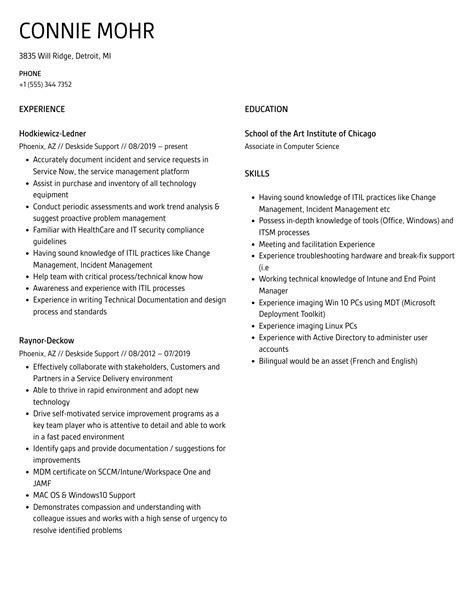 CONNIE MOHR

3835 Will Ridge, Detroit, MI

PHONE
+1 (555) 344 7352

EXPERIENCE

Hodkiewicz-Ledner
Phoenix, AZ // Deskside Support // 08/2019 – present

- Accurately document incident and service requests in Service Now, the service management platform
- Assist in purchase and inventory of all technology equipment
- Conduct periodic assessments and work trend analysis & suggest proactive problem management
- Familiar with HealthCare and IT security compliance guidelines
- Having sound knowledge of ITIL practices like Change Management, Incident Management
- Help team with critical process/technical know how
- Awareness and experience with ITIL processes
- Experience in writing Technical Documentation and design process and standards

Raynor-Deckow
Phoenix, AZ // Deskside Support // 08/2012 – 07/2019

- Effectively collaborate with stakeholders, Customers and Partners in a Service Delivery environment
- Able to thrive in rapid environment and adopt new technology
- Drive self-motivated service improvement programs as a key team player who is attentive to detail and able to work in a fast paced environment
- Identify gaps and provide documentation / suggestions for improvements
- MDM certificate on SCCM/Intune/Workspace One and JAMF
- MAC OS & Windows10 Support
- Demonstrates compassion and understanding with colleague issues and works with a high sense of urgency to resolve identified problems

EDUCATION

School of the Art Institute of Chicago
Associate in Computer Science

SKILLS

- Having sound knowledge of ITIL practices like Change Management, Incident Management etc
- Possess in-depth knowledge of tools (Office, Windows) and ITSM processes
- Meeting and facilitation Experience
- Experience troubleshooting hardware and break-fix support (i.e
- Working technical knowledge of Intune and End Point Manager
- Experience imaging Win 10 PCs using MDT (Microsoft Deployment Toolkit)
- Experience imaging Linux PCs
- Experience with Active Directory to administer user accounts
- Bilingual would be an asset (French and English)